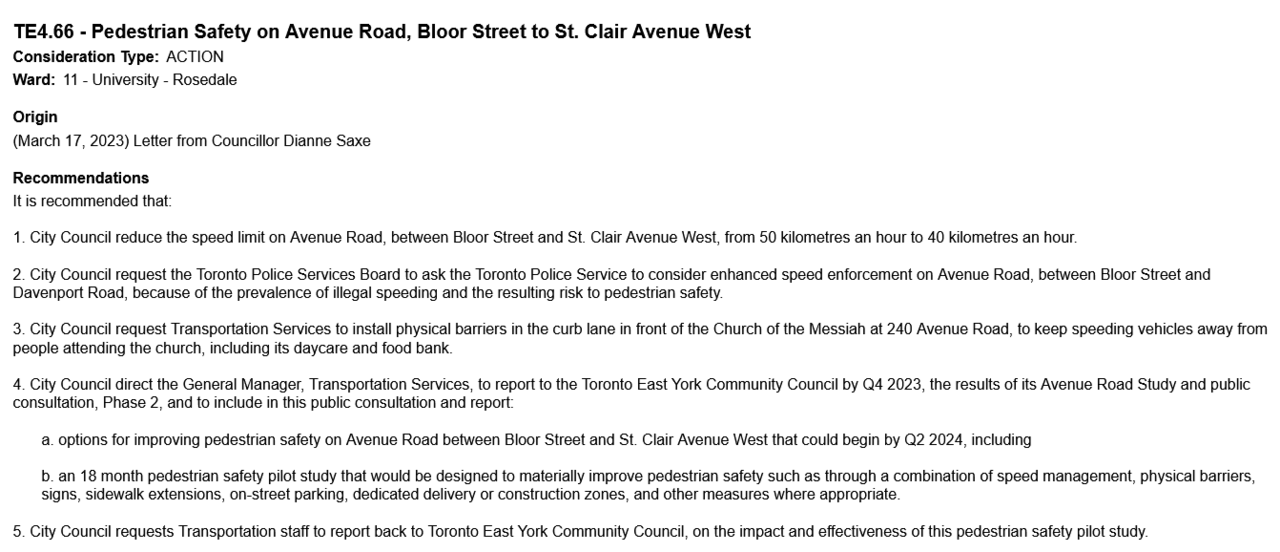 TE4.66 - Pedestrian Safety on Avenue Road, Bloor Street to St. Clair Avenue West
Consideration Type: ACTION
Ward: 11 - University - Rosedale

Origin
(March 17, 2023) Letter from Councillor Dianne Saxe

Recommendations
It is recommended that:

1. City Council reduce the speed limit on Avenue Road, between Bloor Street and St. Clair Avenue West, from 50 kilometres an hour to 40 kilometres an hour.

2. City Council request the Toronto Police Services Board to ask the Toronto Police Service to consider enhanced speed enforcement on Avenue Road, between Bloor Street and Davenport Road, because of the prevalence of illegal speeding and the resulting risk to pedestrian safety.

3. City Council request Transportation Services to install physical barriers in the curb lane in front of the Church of the Messiah at 240 Avenue Road, to keep speeding vehicles away from people attending the church, including its daycare and food bank.

4. City Council direct the General Manager, Transportation Services, to report to the Toronto East York Community Council by Q4 2023, the results of its Avenue Road Study and public consultation, Phase 2, and to include in this public consultation and report:

a. options for improving pedestrian safety on Avenue Road between Bloor Street and St. Clair Avenue West that could begin by Q2 2024, including

b. an 18 month pedestrian safety pilot study that would be designed to materially improve pedestrian safety such as through a combination of speed management, physical barriers, signs, sidewalk extensions, on-street parking, dedicated delivery or construction zones, and other measures where appropriate.

5. City Council requests Transportation staff to report back to Toronto East York Community Council, on the impact and effectiveness of this pedestrian safety pilot study.